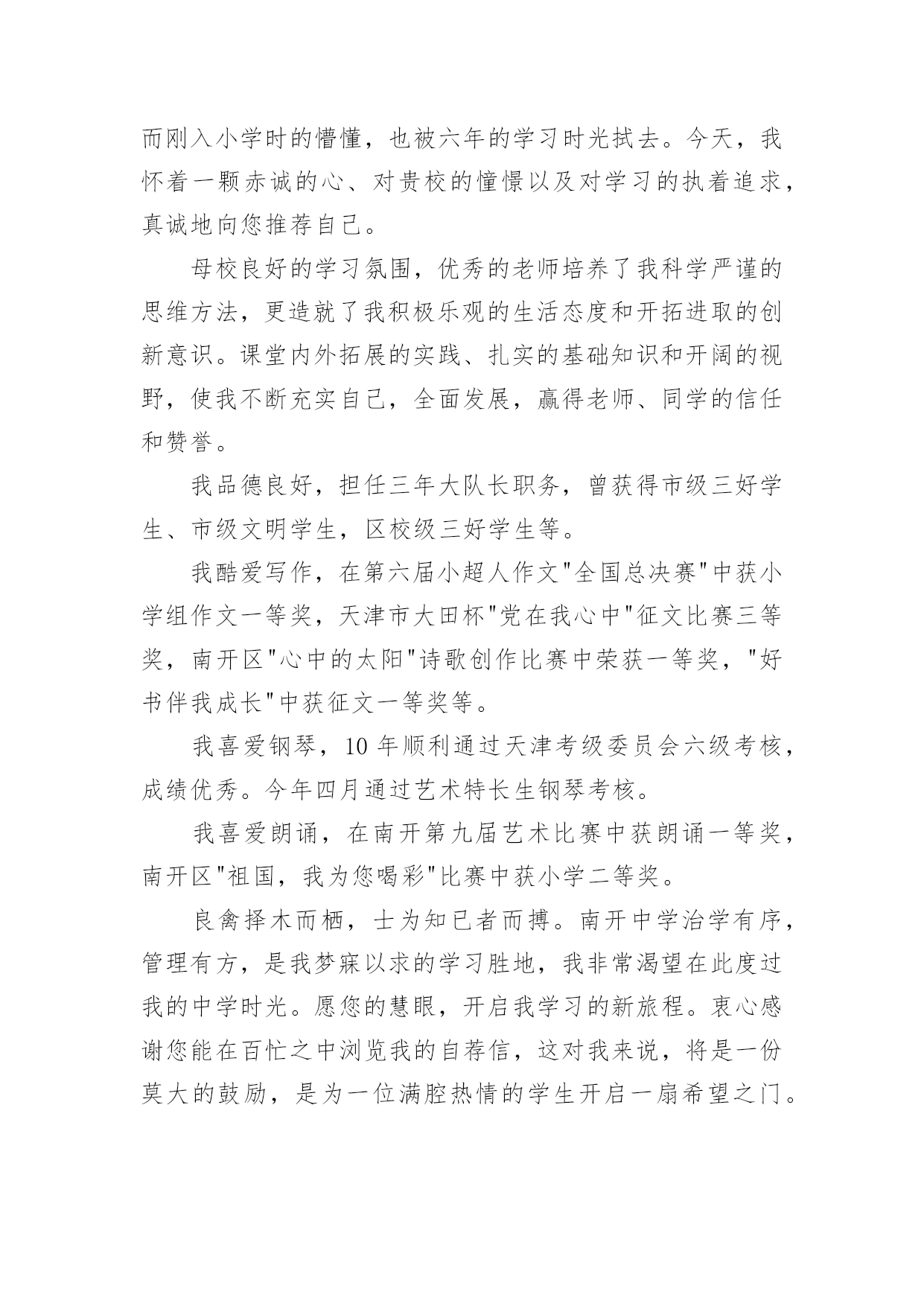 而刚入小学时的懵懂，也被六年的学习时光拭去。今天，我怀着一颗赤诚的心、对贵校的憧憬以及对学习的执着追求，真诚地向您推荐自己。

母校良好的学习氛围，优秀的老师培养了我科学严谨的思维方法，更造就了我积极乐观的生活态度和开拓进取的创新意识。课堂内外拓展的实践、扎实的基础知识和开阔的视野，使我不断充实自己，全面发展，赢得老师、同学的信任和赞誉。

我品德良好，担任三年大队长职务，曾获得市级三好学生、市级文明学生，区校级三好学生等。

我酷爱写作，在第六届小超人作文"全国总决赛"中获小学组作文一等奖，天津市大田杯"党在我心中"征文比赛三等奖，南开区"心中的太阳"诗歌创作比赛中荣获一等奖，"好书伴我成长"中获征文一等奖等。

我喜爱钢琴，10年顺利通过天津考级委员会六级考核，成绩优秀。今年四月通过艺术特长生钢琴考核。

我喜爱朗诵，在南开第九届艺术比赛中获朗诵一等奖，南开区"祖国，我为您喝彩"比赛中获小学二等奖。

良禽择木而栖，士为知已者而搏。南开中学治学有序，管理有方，是我梦寐以求的学习胜地，我非常渴望在此度过我的中学时光。愿您的慧眼，开启我学习的新旅程。衷心感谢您能在百忙之中浏览我的自荐信，这对我来说，将是一份莫大的鼓励，是为一位满腔热情的学生开启一扇希望之门。